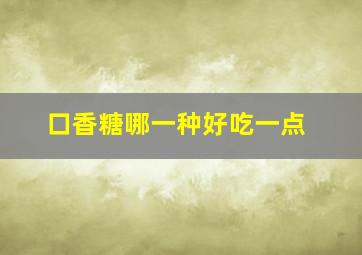 口香糖哪一种好吃一点